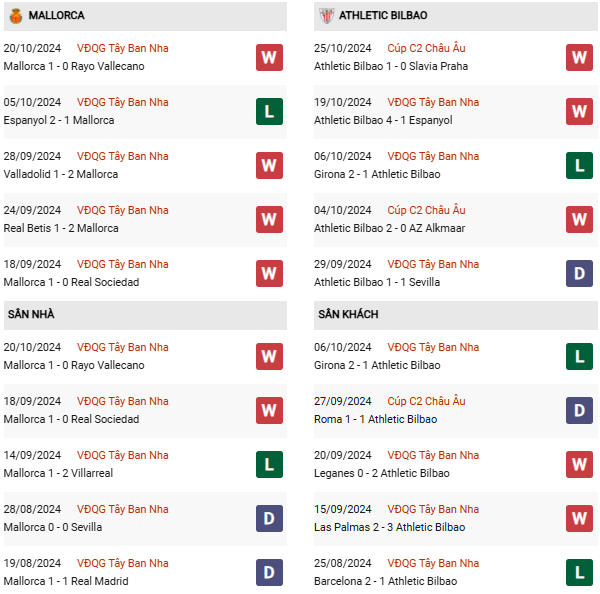 MALLORCA

20/10/2024 VĐQG Tây Ban Nha
Mallorca 1 - 0 Rayo Vallecano
W

05/10/2024 VĐQG Tây Ban Nha
Espanyol 2 - 1 Mallorca
L

28/09/2024 VĐQG Tây Ban Nha
Valladolid 1 - 2 Mallorca
W

24/09/2024 VĐQG Tây Ban Nha
Real Betis 1 - 2 Mallorca
W

18/09/2024 VĐQG Tây Ban Nha
Mallorca 1 - 0 Real Sociedad
W

SÂN NHÀ

20/10/2024 VĐQG Tây Ban Nha
Mallorca 1 - 0 Rayo Vallecano
W

18/09/2024 VĐQG Tây Ban Nha
Mallorca 1 - 0 Real Sociedad
W

14/09/2024 VĐQG Tây Ban Nha
Mallorca 1 - 2 Villarreal
L

28/08/2024 VĐQG Tây Ban Nha
Mallorca 0 - 0 Sevilla
D

19/08/2024 VĐQG Tây Ban Nha
Mallorca 1 - 1 Real Madrid
D

ATHLETIC BILBAO

25/10/2024 Cúp C2 Châu Âu
Athletic Bilbao 1 - 0 Slavia Praha
W

19/10/2024 VĐQG Tây Ban Nha
Athletic Bilbao 4 - 1 Espanyol
W

06/10/2024 VĐQG Tây Ban Nha
Girona 2 - 1 Athletic Bilbao
L

04/10/2024 Cúp C2 Châu Âu
Athletic Bilbao 2 - 0 AZ Alkmaar
W

29/09/2024 VĐQG Tây Ban Nha
Athletic Bilbao 1 - 1 Sevilla
D

SÂN KHÁCH

06/10/2024 VĐQG Tây Ban Nha
Girona 2 - 1 Athletic Bilbao
L

27/09/2024 Cúp C2 Châu Âu
Roma 1 - 1 Athletic Bilbao
D

20/09/2024 VĐQG Tây Ban Nha
Leganes 0 - 2 Athletic Bilbao
W

15/09/2024 VĐQG Tây Ban Nha
Las Palmas 2 - 3 Athletic Bilbao
W

25/08/2024 VĐQG Tây Ban Nha
Barcelona 2 - 1 Athletic Bilbao
L